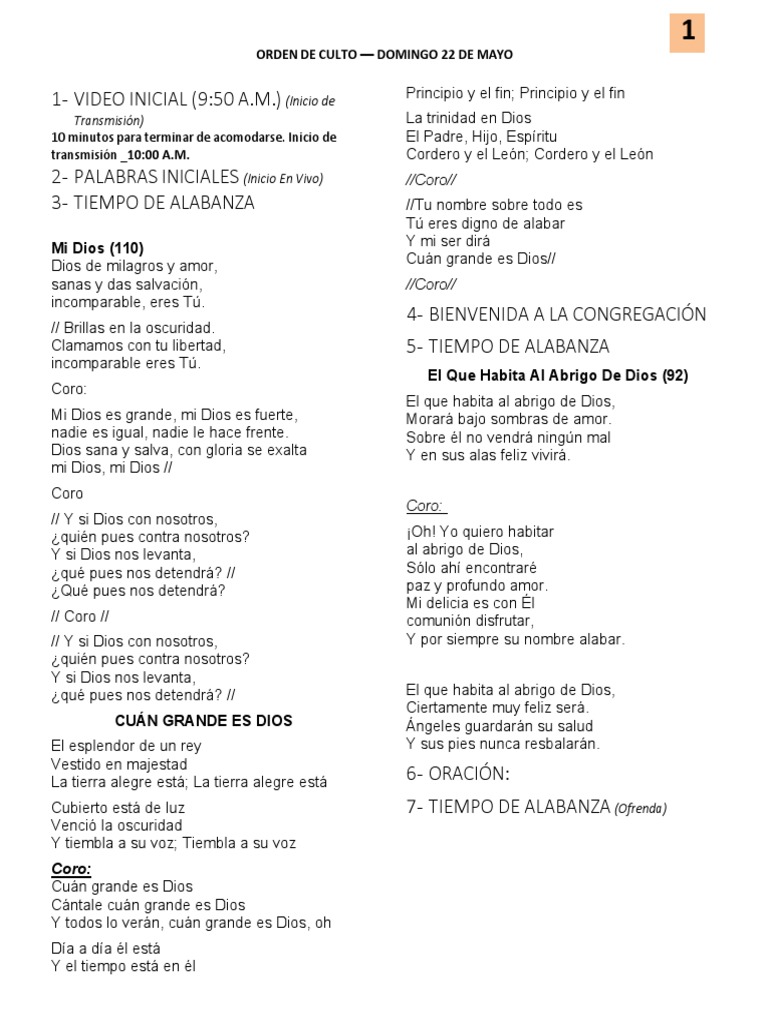 1

ORDEN DE CULTO — DOMINGO 22 DE MAYO

1- VIDEO INICIAL (9:50 A.M.) (Inicio de Transmisión)
10 minutos para terminar de acomodarse. Inicio de transmisión _10:00 A.M.

2- PALABRAS INICIALES (Inicio En Vivo)

3- TIEMPO DE ALABANZA

Mi Dios (110)
Dios de milagros y amor,
sanas y das salvación,
incomparable, eres Tú.

// Brillas en la oscuridad.
Clamamos con tu libertad,
incomparable eres Tú.

Coro:

Mi Dios es grande, mi Dios es fuerte,
nadie es igual, nadie le hace frente.
Dios sana y salva, con gloria se exalta
mi Dios, mi Dios //

Coro

// Y si Dios con nosotros,
¿quién pues contra nosotros?
Y si Dios nos levanta,
¿qué pues nos detendrá? //
¿Qué pues nos detendrá?

// Coro //

// Y si Dios con nosotros,
¿quién pues contra nosotros?
Y si Dios nos levanta,
¿qué pues nos detendrá? //

CUÁN GRANDE ES DIOS

El esplendor de un rey
Vestido en majestad
La tierra alegre está; La tierra alegre está

Cubierto está de luz
Venció la oscuridad
Y tiembla a su voz; Tiembla a su voz

Coro:
Cuán grande es Dios
Cántale cuán grande es Dios
Y todos lo verán, cuán grande es Dios, oh

Día a día él está
Y el tiempo está en él

Principio y el fin; Principio y el fin

La trinidad en Dios
El Padre, Hijo, Espíritu
Cordero y el León; Cordero y el León

//Coro//

//Tu nombre sobre todo es
Tú eres digno de alabar
Y mi ser dirá
Cuán grande es Dios//

//Coro//

4- BIENVENIDA A LA CONGREGACIÓN

5- TIEMPO DE ALABANZA

El Que Habita Al Abrigo De Dios (92)

El que habita al abrigo de Dios,
Morará bajo sombras de amor.
Sobre él no vendrá ningún mal
Y en sus alas feliz vivirá.

Coro:

¡Oh! Yo quiero habitar
al abrigo de Dios,
Sólo ahí encontraré
paz y profundo amor.
Mi delicia es con Él
comunión disfrutar,
Y por siempre su nombre alabar.

El que habita al abrigo de Dios,
Ciertamente muy feliz será.
Ángeles guardarán su salud
Y sus pies nunca resbalarán.

6- ORACIÓN:

7- TIEMPO DE ALABANZA (Ofrenda)